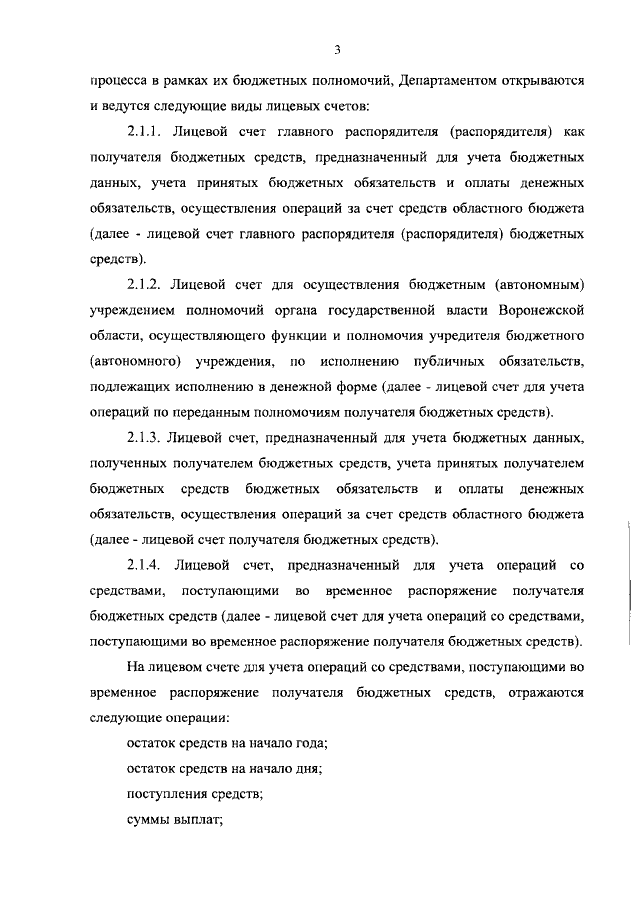 3

процесса в рамках их бюджетных полномочий, Департаментом открываются и ведутся следующие виды лицевых счетов:

2.1.1. Лицевой счет главного распорядителя (распорядителя) как получателя бюджетных средств, предназначенный для учета бюджетных данных, учета принятых бюджетных обязательств и оплаты денежных обязательств, осуществления операций за счет средств областного бюджета (далее - лицевой счет главного распорядителя (распорядителя) бюджетных средств).

2.1.2. Лицевой счет для осуществления бюджетным (автономным) учреждением полномочий органа государственной власти Воронежской области, осуществляющего функции и полномочия учредителя бюджетного (автономного) учреждения, по исполнению публичных обязательств, подлежащих исполнению в денежной форме (далее - лицевой счет для учета операций по переданным полномочиям получателя бюджетных средств).

2.1.3. Лицевой счет, предназначенный для учета бюджетных данных, полученных получателем бюджетных средств, учета принятых получателем бюджетных средств бюджетных обязательств и оплаты денежных обязательств, осуществления операций за счет средств областного бюджета (далее - лицевой счет получателя бюджетных средств).

2.1.4. Лицевой счет, предназначенный для учета операций со средствами, поступающими во временное распоряжение получателя бюджетных средств (далее - лицевой счет для учета операций со средствами, поступающими во временное распоряжение получателя бюджетных средств).

На лицевом счете для учета операций со средствами, поступающими во временное распоряжение получателя бюджетных средств, отражаются следующие операции:

остаток средств на начало года;

остаток средств на начало дня;

поступления средств;

суммы выплат;